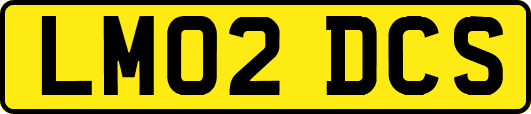 LM02 DCS